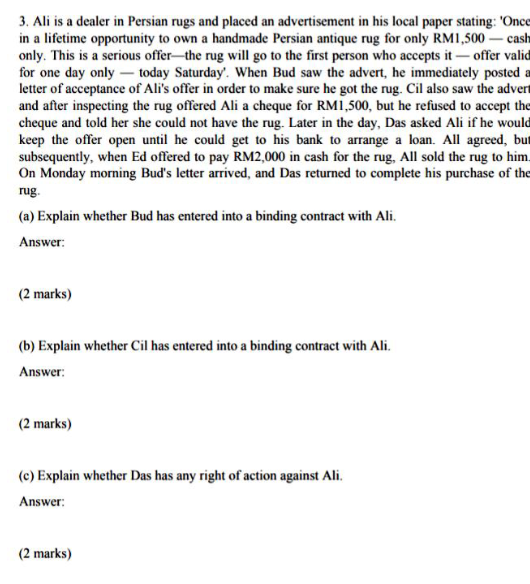 3. Ali is a dealer in Persian rugs and placed an advertisement in his local paper stating: 'Once in a lifetime opportunity to own a handmade Persian antique rug for only RM1,500 — cash only. This is a serious offer—the rug will go to the first person who accepts it — offer valid for one day only — today Saturday'. When Bud saw the advert, he immediately posted a letter of acceptance of Ali's offer in order to make sure he got the rug. Cil also saw the advert and after inspecting the rug offered Ali a cheque for RM1,500, but he refused to accept the cheque and told her she could not have the rug. Later in the day, Das asked Ali if he would keep the offer open until he could get to his bank to arrange a loan. All agreed, but subsequently, when Ed offered to pay RM2,000 in cash for the rug, All sold the rug to him. On Monday morning Bud's letter arrived, and Das returned to complete his purchase of the rug.

(a) Explain whether Bud has entered into a binding contract with Ali.

Answer:

(2 marks)

(b) Explain whether Cil has entered into a binding contract with Ali.

Answer:

(2 marks)

(c) Explain whether Das has any right of action against Ali.

Answer:

(2 marks)